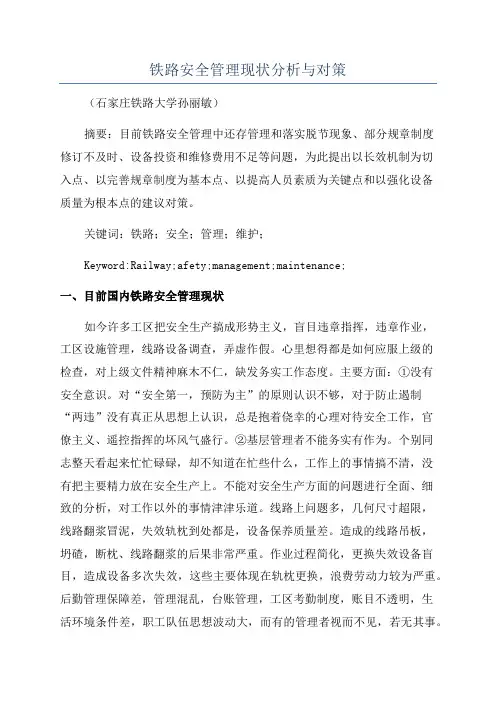 铁路安全管理现状分析与对策

（石家庄铁路大学孙丽敏）

摘要：目前铁路安全管理中还存管理和落实脱节现象、部分规章制度修订不及时、设备投资和维修费用不足等问题，为此提出以长效机制为切入点、以完善规章制度为基本点、以提高人员素质为关键点和以强化设备质量为根本点的建议对策。

关键词：铁路；安全；管理；维护；

Keyword:Railway;afety;management;maintenance;

一、目前国内铁路安全管理现状

如今许多工区把安全生产搞成形势主义，盲目违章指挥，违章作业，工区设施管理，线路设备调查，弄虚作假。心里想得都是如何应服上级的检查，对上级文件精神麻木不仁，缺发务实工作态度。主要方面：①没有安全意识。对“安全第一，预防为主”的原则认识不够，对于防止遏制“两违”没有真正从思想上认识，总是抱着侥幸的心理对待安全工作，官僚主义、遥控指挥的坏风气盛行。②基层管理者不能务实有作为。个别同志整天看起来忙忙碌碌，却不知道在忙些什么，工作上的事情搞不清，没有把主要精力放在安全生产上。不能对安全生产方面的问题进行全面、细致的分析，对工作以外的事情津津乐道。线路上问题多，几何尺寸超限，线路翻浆冒泥，失效轨枕到处都是，设备保养质量差。造成的线路吊板，坍碴，断枕、线路翻浆的后果非常严重。作业过程简化，更换失效设备盲目，造成设备多次失效，这些主要体现在轨枕更换，浪费劳动力较为严重。后勤管理保障差，管理混乱，台账管理，工区考勤制度，账目不透明，生活环境条件差，职工队伍思想波动大，而有的管理者视而不见，若无其事。